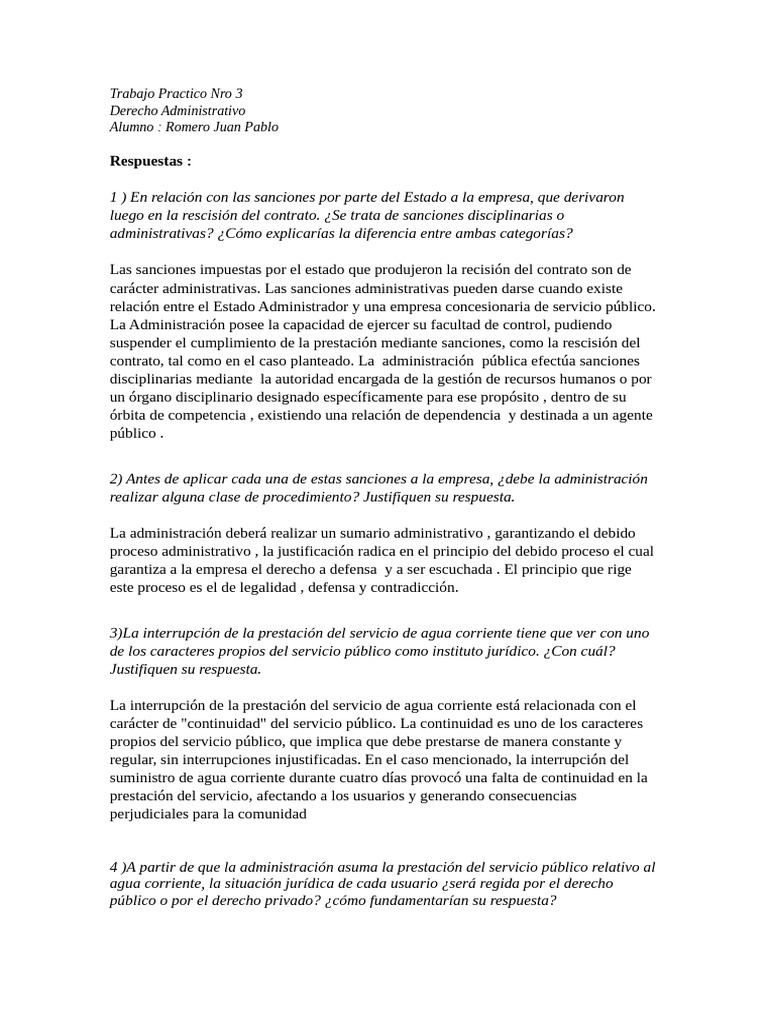 Trabajo Practico Nro 3
Derecho Administrativo
Alumno : Romero Juan Pablo

Respuestas :

1 ) En relación con las sanciones por parte del Estado a la empresa, que derivaron luego en la rescisión del contrato. ¿Se trata de sanciones disciplinarias o administrativas? ¿Cómo explicarías la diferencia entre ambas categorías?

Las sanciones impuestas por el estado que produjeron la recisión del contrato son de carácter administrativas. Las sanciones administrativas pueden darse cuando existe relación entre el Estado Administrador y una empresa concesionaria de servicio público. La Administración posee la capacidad de ejercer su facultad de control, pudiendo suspender el cumplimiento de la prestación mediante sanciones, como la rescisión del contrato, tal como en el caso planteado. La administración pública efectúa sanciones disciplinarias mediante la autoridad encargada de la gestión de recursos humanos o por un órgano disciplinario designado específicamente para ese propósito , dentro de su órbita de competencia , existiendo una relación de dependencia y destinada a un agente público .

2) Antes de aplicar cada una de estas sanciones a la empresa, ¿debe la administración realizar alguna clase de procedimiento? Justifiquen su respuesta.

La administración deberá realizar un sumario administrativo , garantizando el debido proceso administrativo , la justificación radica en el principio del debido proceso el cual garantiza a la empresa el derecho a defensa y a ser escuchada . El principio que rige este proceso es el de legalidad , defensa y contradicción.

3)La interrupción de la prestación del servicio de agua corriente tiene que ver con uno de los caracteres propios del servicio público como instituto jurídico. ¿Con cuál? Justifiquen su respuesta.

La interrupción de la prestación del servicio de agua corriente está relacionada con el carácter de "continuidad" del servicio público. La continuidad es uno de los caracteres propios del servicio público, que implica que debe prestarse de manera constante y regular, sin interrupciones injustificadas. En el caso mencionado, la interrupción del suministro de agua corriente durante cuatro días provocó una falta de continuidad en la prestación del servicio, afectando a los usuarios y generando consecuencias perjudiciales para la comunidad

4 )A partir de que la administración asuma la prestación del servicio público relativo al agua corriente, la situación jurídica de cada usuario ¿será regida por el derecho público o por el derecho privado? ¿cómo fundamentarían su respuesta?